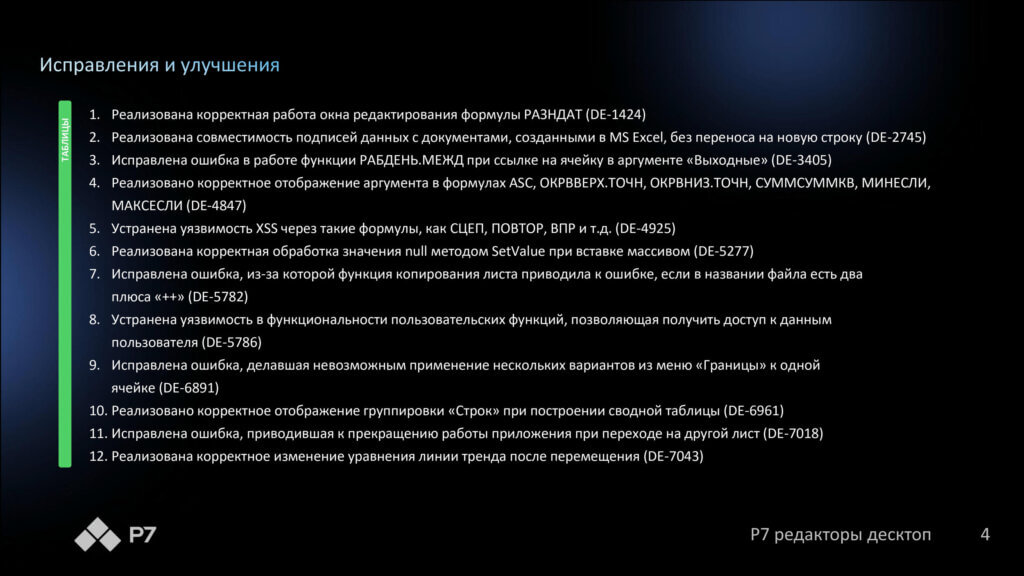 Исправления и улучшения

ТАБЛИЦЫ

1. Реализована корректная работа окна редактирования формулы РАЗНДАТ (DE-1424)
2. Реализована совместимость подписей данных с документами, созданными в MS Excel, без переноса на новую строку (DE-2745)
3. Исправлена ошибка в работе функции РАБДЕНЬ.МЕЖД при ссылке на ячейку в аргументе «Выходные» (DE-3405)
4. Реализовано корректное отображение аргумента в формулах ASC, ОКРВВЕРХ.ТОЧН, ОКРВНИЗ.ТОЧН, СУММСУММКВ, МИНЕСЛИ, МАКСЕСЛИ (DE-4847)
5. Устранена уязвимость XSS через такие формулы, как СЦЕП, ПОВТОР, ВПР и т.д. (DE-4925)
6. Реализована корректная обработка значения null методом SetValue при вставке массивом (DE-5277)
7. Исправлена ошибка, из-за которой функция копирования листа приводила к ошибке, если в названии файла есть два плюса «++» (DE-5782)
8. Устранена уязвимость в функциональности пользовательских функций, позволяющая получить доступ к данным пользователя (DE-5786)
9. Исправлена ошибка, делавшая невозможным применение нескольких вариантов из меню «Границы» к одной ячейке (DE-6891)
10. Реализовано корректное отображение группировки «Строк» при построении сводной таблицы (DE-6961)
11. Исправлена ошибка, приводившая к прекращению работы приложения при переходе на другой лист (DE-7018)
12. Реализована корректное изменение уравнения линии тренда после перемещения (DE-7043)

Р7

Р7 редакторы десктоп 4